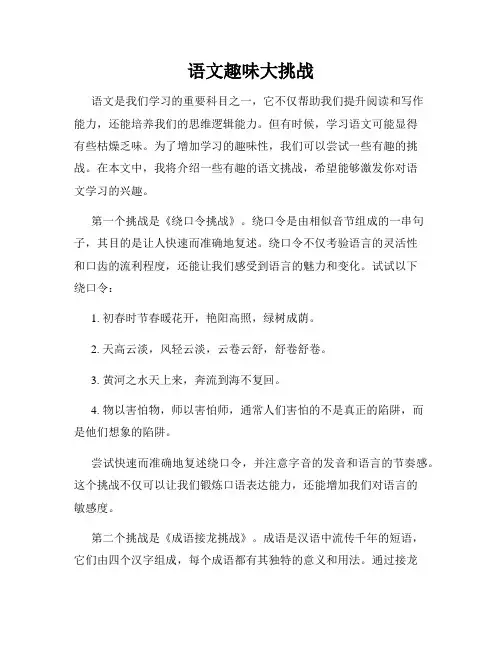 语文趣味大挑战

语文是我们学习的重要科目之一，它不仅帮助我们提升阅读和写作能力，还能培养我们的思维逻辑能力。但有时候，学习语文可能显得有些枯燥乏味。为了增加学习的趣味性，我们可以尝试一些有趣的挑战。在本文中，我将介绍一些有趣的语文挑战，希望能够激发你对语文学习的兴趣。

第一个挑战是《绕口令挑战》。绕口令是由相似音节组成的一串句子，其目的是让人快速而准确地复述。绕口令不仅考验语言的灵活性和口齿的流利程度，还能让我们感受到语言的魅力和变化。试试以下绕口令：

1. 初春时节春暖花开，艳阳高照，绿树成荫。

2. 天高云淡，风轻云淡，云卷云舒，舒卷舒卷。

3. 黄河之水天上来，奔流到海不复回。

4. 物以害怕物，师以害怕师，通常人们害怕的不是真正的陷阱，而是他们想象的陷阱。

尝试快速而准确地复述绕口令，并注意字音的发音和语言的节奏感。这个挑战不仅可以让我们锻炼口语表达能力，还能增加我们对语言的敏感度。

第二个挑战是《成语接龙挑战》。成语是汉语中流传千年的短语，它们由四个汉字组成，每个成语都有其独特的意义和用法。通过接龙